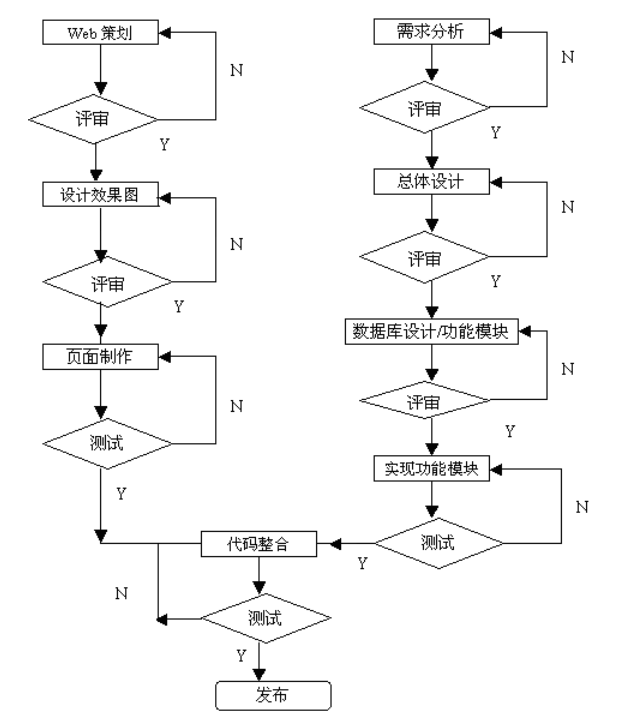 Web 策划

N

评审

Y

设计效果图

N

评审

Y

页面制作

N

测试

Y

需求分析

N

评审

Y

总体设计

N

评审

Y

数据库设计/功能模块

N

评审

Y

实现功能模块

N

测试

Y

代码整合

N

测试

Y

发布